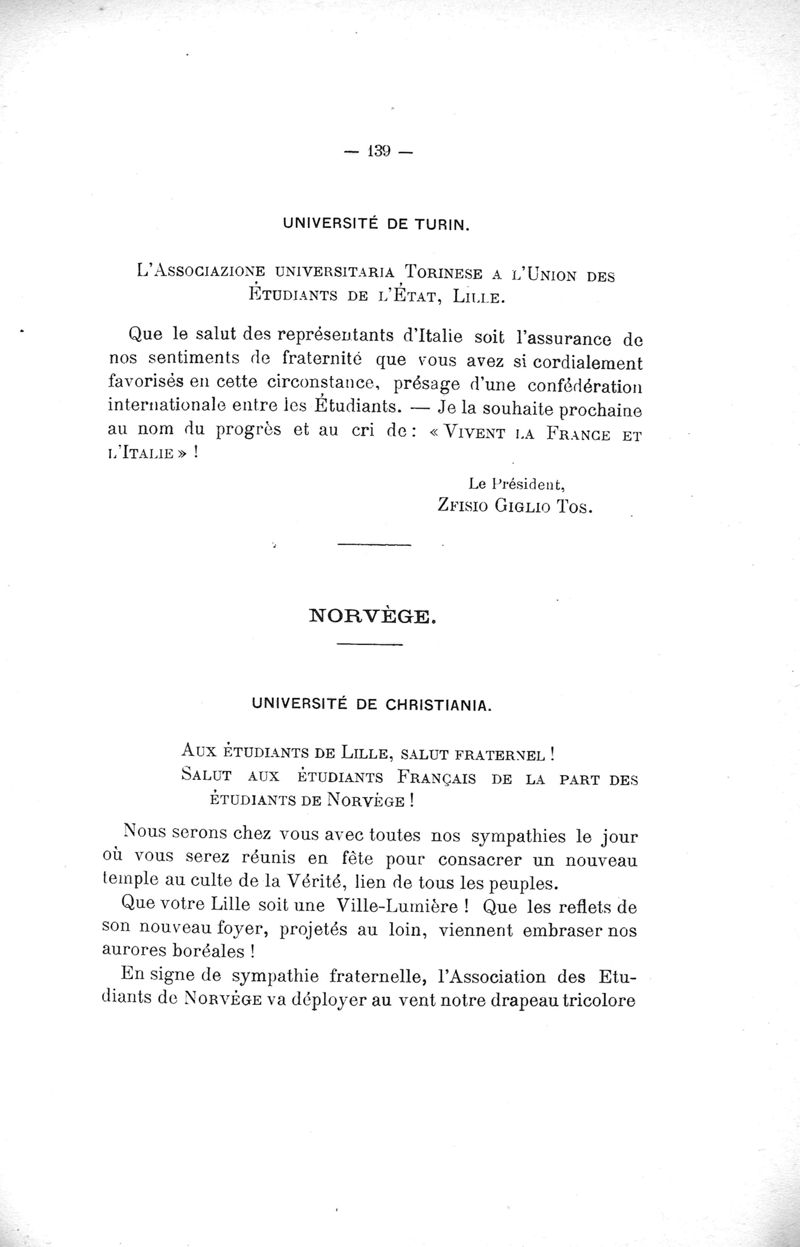 — 139 —

UNIVERSITÉ DE TURIN.

L'Associazione universitaria Torinese a l'Union des Étudiants de l'État, Lille.

Que le salut des représentants d'Italie soit l'assurance de nos sentiments de fraternité que vous avez si cordialement favorisés en cette circonstance, présage d'une confédération internationale entre les Étudiants. — Je la souhaite prochaine au nom du progrès et au cri de : « Vivent la France et l'Italie » !

Le Président,
Zfisio Giglio Tos.

NORVÈGE.

UNIVERSITÉ DE CHRISTIANIA.

Aux étudiants de Lille, salut fraternel !
Salut aux étudiants Français de la part des étudiants de Norvège !

Nous serons chez vous avec toutes nos sympathies le jour où vous serez réunis en fête pour consacrer un nouveau temple au culte de la Vérité, lien de tous les peuples.

Que votre Lille soit une Ville-Lumière ! Que les reflets de son nouveau foyer, projetés au loin, viennent embraser nos aurores boréales !

En signe de sympathie fraternelle, l'Association des Etudiants de Norvège va déployer au vent notre drapeau tricolore